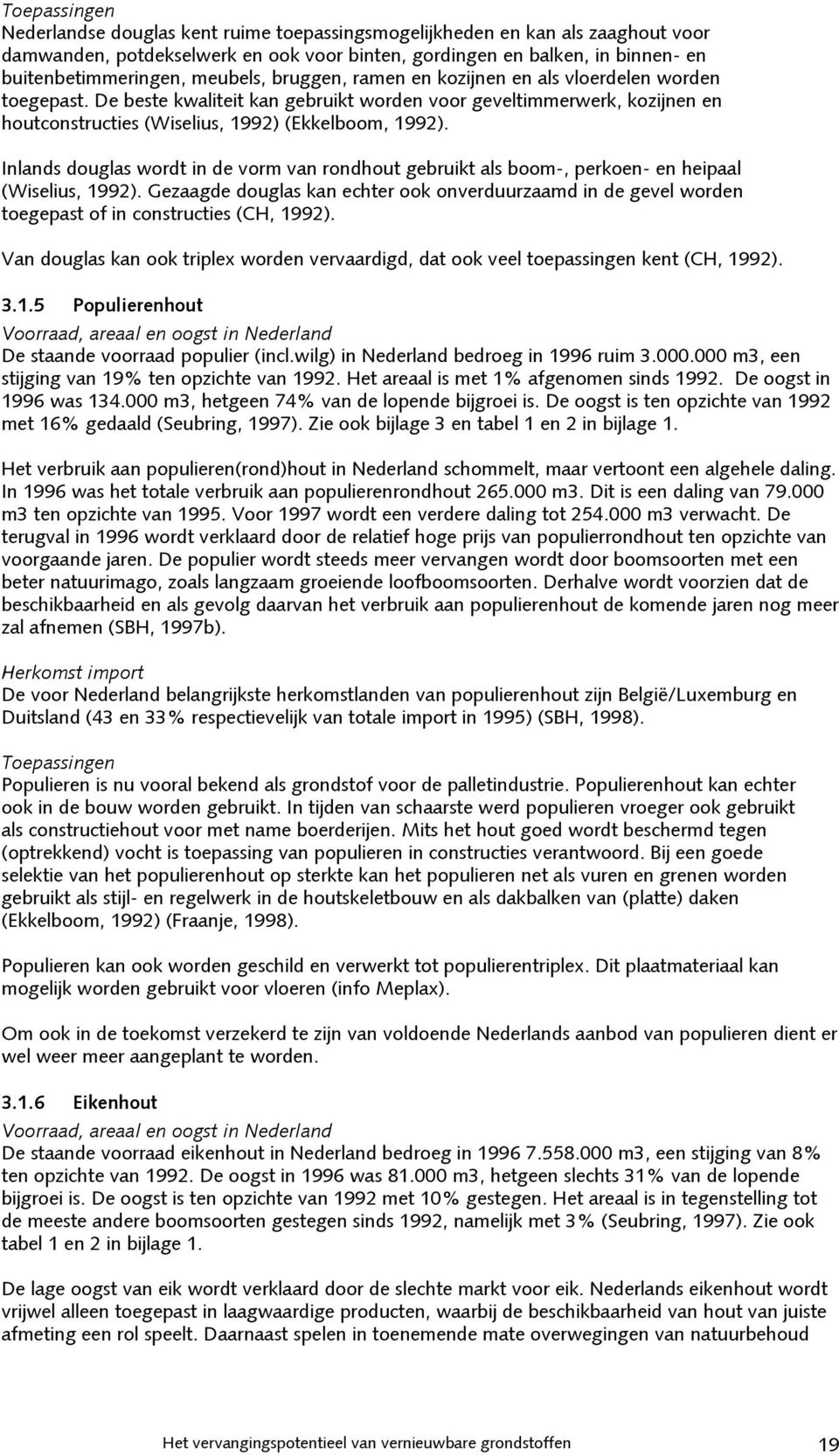 Toepassingen
Nederlandse douglas kent ruime toepassingsmogelijkheden en kan als zaaghout voor damwanden, potdekselwerk en ook voor binten, gordingen en balken, in binnen- en buitenbetimmeringen, meubels, bruggen, ramen en kozijnen en als vloerdelen worden toegepast. De beste kwaliteit kan gebruikt worden voor geveltimmerwerk, kozijnen en houtconstructies (Wiselius, 1992) (Ekkelboom, 1992).

Inlands douglas wordt in de vorm van rondhout gebruikt als boom-, perkoen- en heipaal (Wiselius, 1992). Gezaagde douglas kan echter ook onverduurzaamd in de gevel worden toegepast of in constructies (CH, 1992).

Van douglas kan ook triplex worden vervaardigd, dat ook veel toepassingen kent (CH, 1992).

3.1.5 Populierenhout
Voorraad, areaal en oogst in Nederland
De staande voorraad populier (incl.wilg) in Nederland bedroeg in 1996 ruim 3.000.000 m3, een stijging van 19% ten opzichte van 1992. Het areaal is met 1% afgenomen sinds 1992. De oogst in 1996 was 134.000 m3, hetgeen 74% van de lopende bijgroei is. De oogst is ten opzichte van 1992 met 16% gedaald (Seubring, 1997). Zie ook bijlage 3 en tabel 1 en 2 in bijlage 1.

Het verbruik aan populieren(rond)hout in Nederland schommelt, maar vertoont een algehele daling. In 1996 was het totale verbruik aan populierenrondhout 265.000 m3. Dit is een daling van 79.000 m3 ten opzichte van 1995. Voor 1997 wordt een verdere daling tot 254.000 m3 verwacht. De terugval in 1996 wordt verklaard door de relatief hoge prijs van populierrondhout ten opzichte van voorgaande jaren. De populier wordt steeds meer vervangen wordt door boomsoorten met een beter natuurimago, zoals langzaam groeiende loofboomsoorten. Derhalve wordt voorzien dat de beschikbaarheid en als gevolg daarvan het verbruik aan populierenhout de komende jaren nog meer zal afnemen (SBH, 1997b).

Herkomst import
De voor Nederland belangrijkste herkomstlanden van populierenhout zijn België/Luxemburg en Duitsland (43 en 33% respectievelijk van totale import in 1995) (SBH, 1998).

Toepassingen
Populieren is nu vooral bekend als grondstof voor de palletindustrie. Populierenhout kan echter ook in de bouw worden gebruikt. In tijden van schaarste werd populieren vroeger ook gebruikt als constructiehout voor met name boerderijen. Mits het hout goed wordt beschermd tegen (optrekkend) vocht is toepassing van populieren in constructies verantwoord. Bij een goede selektie van het populierenhout op sterkte kan het populieren net als vuren en grenen worden gebruikt als stijl- en regelwerk in de houtskeletbouw en als dakbalken van (platte) daken (Ekkelboom, 1992) (Fraanje, 1998).

Populieren kan ook worden geschild en verwerkt tot populierentriplex. Dit plaatmateriaal kan mogelijk worden gebruikt voor vloeren (info Meplax).

Om ook in de toekomst verzekerd te zijn van voldoende Nederlands aanbod van populieren dient er wel weer meer aangeplant te worden.

3.1.6 Eikenhout
Voorraad, areaal en oogst in Nederland
De staande voorraad eikenhout in Nederland bedroeg in 1996 7.558.000 m3, een stijging van 8% ten opzichte van 1992. De oogst in 1996 was 81.000 m3, hetgeen slechts 31% van de lopende bijgroei is. De oogst is ten opzichte van 1992 met 10% gestegen. Het areaal is in tegenstelling tot de meeste andere boomsoorten gestegen sinds 1992, namelijk met 3% (Seubring, 1997). Zie ook tabel 1 en 2 in bijlage 1.

De lage oogst van eik wordt verklaard door de slechte markt voor eik. Nederlands eikenhout wordt vrijwel alleen toegepast in laagwaardige producten, waarbij de beschikbaarheid van hout van juiste afmeting een rol speelt. Daarnaast spelen in toenemende mate overwegingen van natuurbehoud

Het vervangingspotentieel van vernieuwbare grondstoffen 19